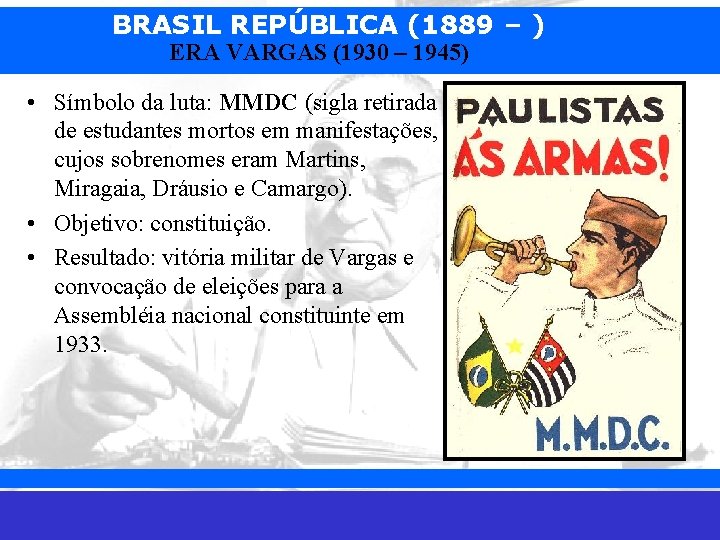 BRASIL REPÚBLICA (1889 – )
ERA VARGAS (1930 – 1945)

• Símbolo da luta: MMDC (sigla retirada de estudantes mortos em manifestações, cujos sobrenomes eram Martins, Miragaia, Dráusio e Camargo).
• Objetivo: constituição.
• Resultado: vitória militar de Vargas e convocação de eleições para a Assembléia nacional constituinte em 1933.

PAULISTAS
ÁS ARMAS!
M.M.D.C.